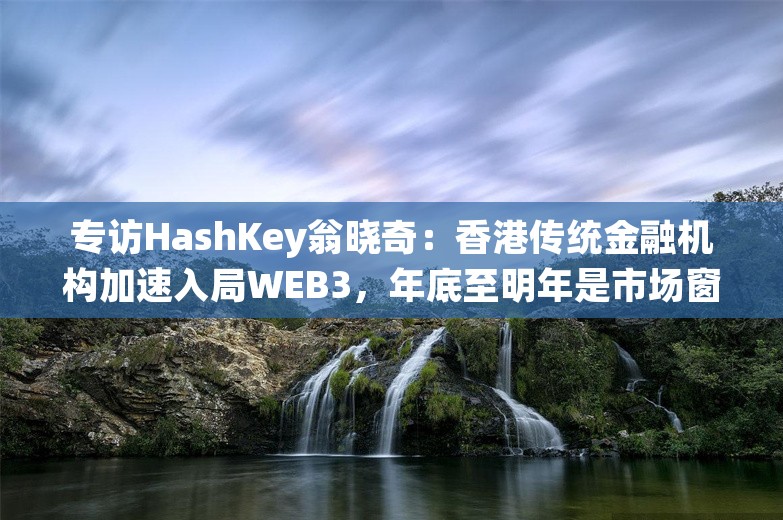 专访HashKey翁晓奇：香港传统金融机构加速入局WEB3，年底至明年是市场窗